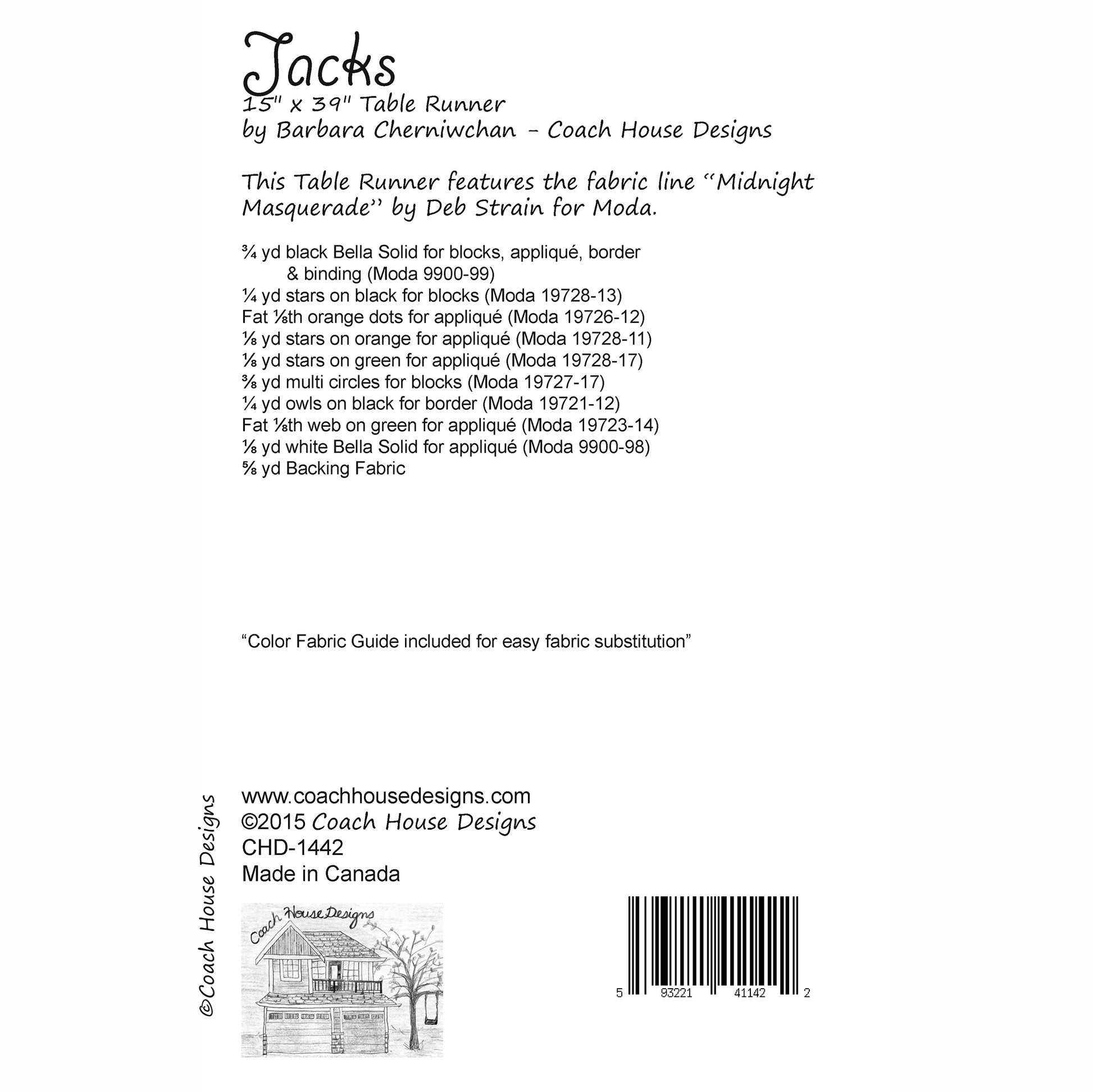 Jacks
15" x 39" Table Runner
by Barbara Cherniwchan - Coach House Designs

This Table Runner features the fabric line "Midnight Masquerade" by Deb Strain for Moda.

¾ yd black Bella Solid for blocks, appliqué, border & binding (Moda 9900-99)
¼ yd stars on black for blocks (Moda 19728-13)
Fat ⅛th orange dots for appliqué (Moda 19726-12)
⅛ yd stars on orange for appliqué (Moda 19728-11)
⅛ yd stars on green for appliqué (Moda 19728-17)
⅜ yd multi circles for blocks (Moda 19727-17)
¼ yd owls on black for border (Moda 19721-12)
Fat ⅛th web on green for appliqué (Moda 19723-14)
⅛ yd white Bella Solid for appliqué (Moda 9900-98)
⅝ yd Backing Fabric

"Color Fabric Guide included for easy fabric substitution"

©Coach House Designs

www.coachhousedesigns.com
©2015 Coach House Designs
CHD-1442
Made in Canada

Coach House Designs

5 93221 41142 2